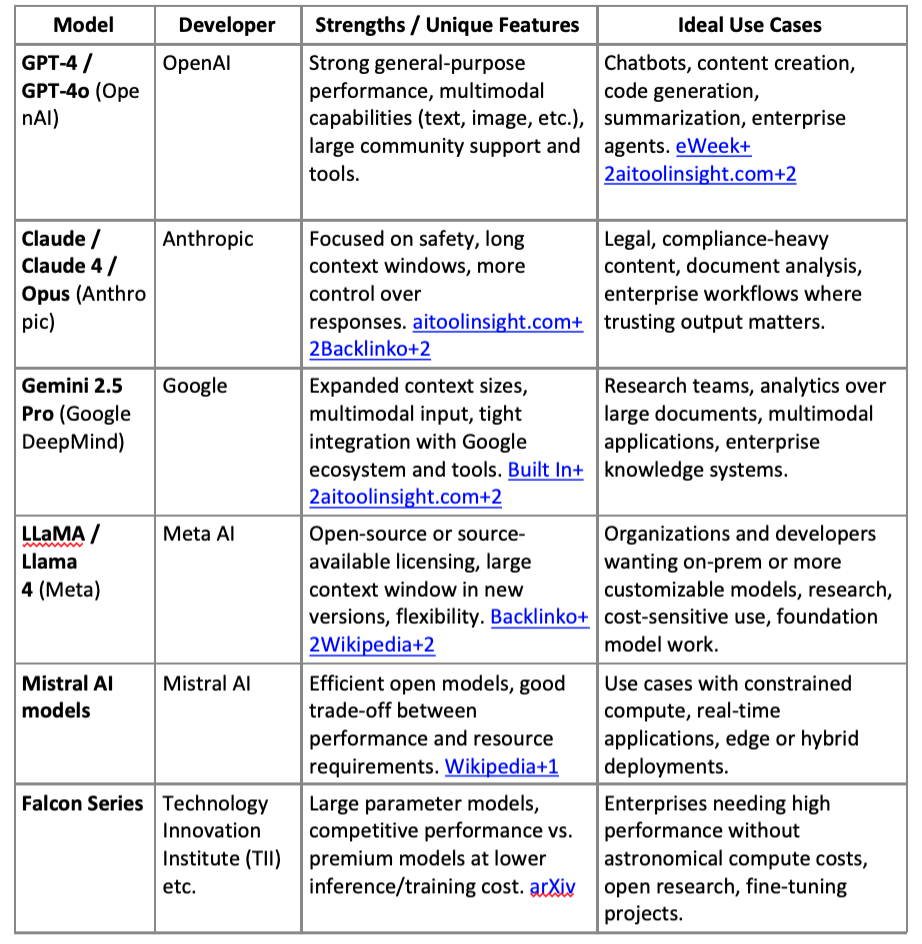 | Model | Developer | Strengths / Unique Features | Ideal Use Cases |
|---|---|---|---|
| GPT-4 / GPT-4o (OpenAI) | OpenAI | Strong general-purpose performance, multimodal capabilities (text, image, etc.), large community support and tools. | Chatbots, content creation, code generation, summarization, enterprise agents. eWeek+ 2aitoolinsight.com+2 |
| Claude / Claude 4 / Opus (Anthropic) | Anthropic | Focused on safety, long context windows, more control over responses. aitoolinsight.com+ 2Backlinko+2 | Legal, compliance-heavy content, document analysis, enterprise workflows where trusting output matters. |
| Gemini 2.5 Pro (Google DeepMind) | Google | Expanded context sizes, multimodal input, tight integration with Google ecosystem and tools. Built In+ 2aitoolinsight.com+2 | Research teams, analytics over large documents, multimodal applications, enterprise knowledge systems. |
| LLaMA / Llama 4 (Meta) | Meta AI | Open-source or source-available licensing, large context window in new versions, flexibility. Backlinko+ 2Wikipedia+2 | Organizations and developers wanting on-prem or more customizable models, research, cost-sensitive use, foundation model work. |
| Mistral AI models | Mistral AI | Efficient open models, good trade-off between performance and resource requirements. Wikipedia+1 | Use cases with constrained compute, real-time applications, edge or hybrid deployments. |
| Falcon Series | Technology Innovation Institute (TII) etc. | Large parameter models, competitive performance vs. premium models at lower inference/training cost. arXiv | Enterprises needing high performance without astronomical compute costs, open research, fine-tuning projects. |